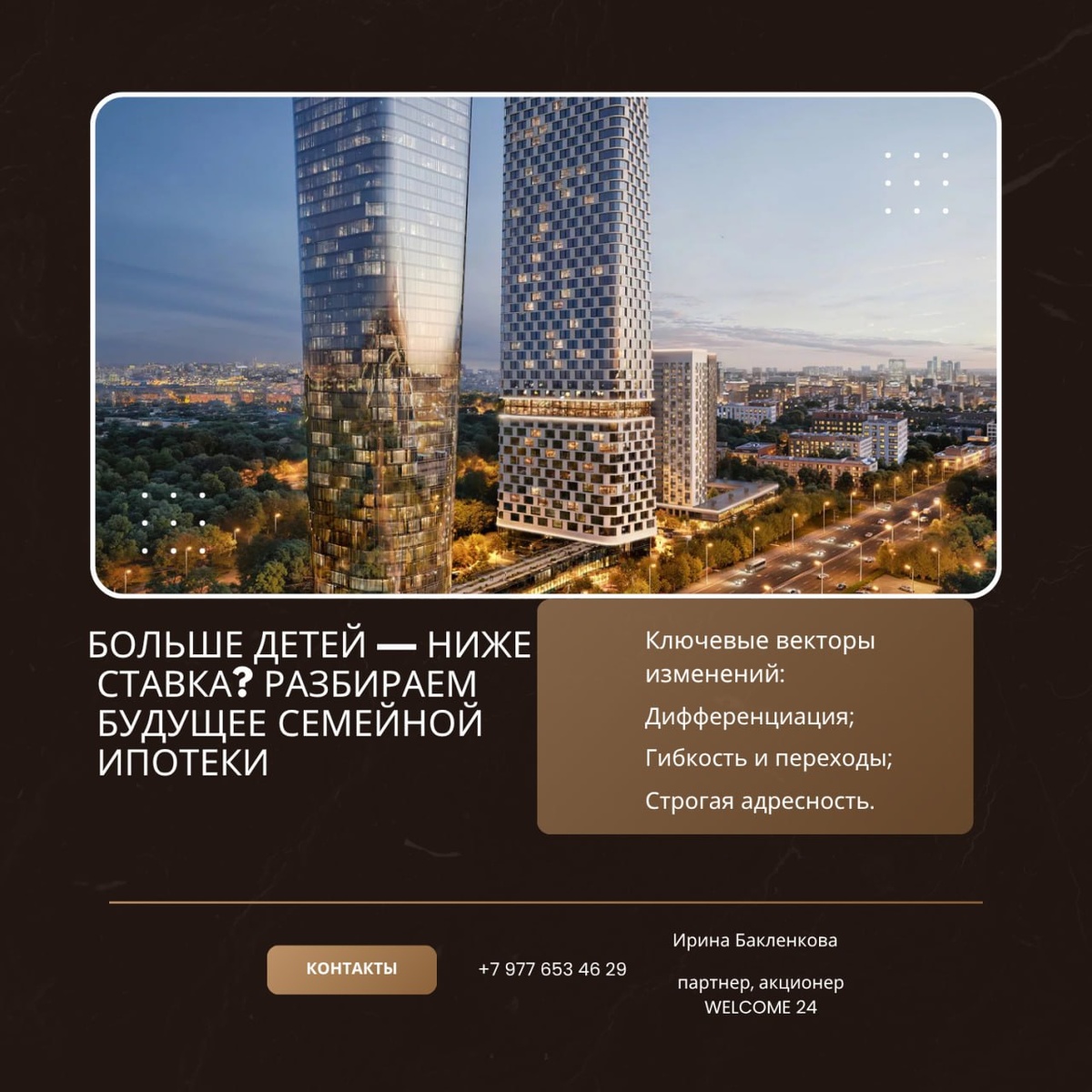 БОЛЬШЕ ДЕТЕЙ — НИЖЕ СТАВКА? РАЗБИРАЕМ БУДУЩЕЕ СЕМЕЙНОЙ ИПОТЕКИ

Ключевые векторы изменений:

Дифференциация;

Гибкость и переходы;

Строгая адресность.

КОНТАКТЫ

+7 977 653 46 29

Ирина Бакленкова

партнер, акционер WELCOME 24